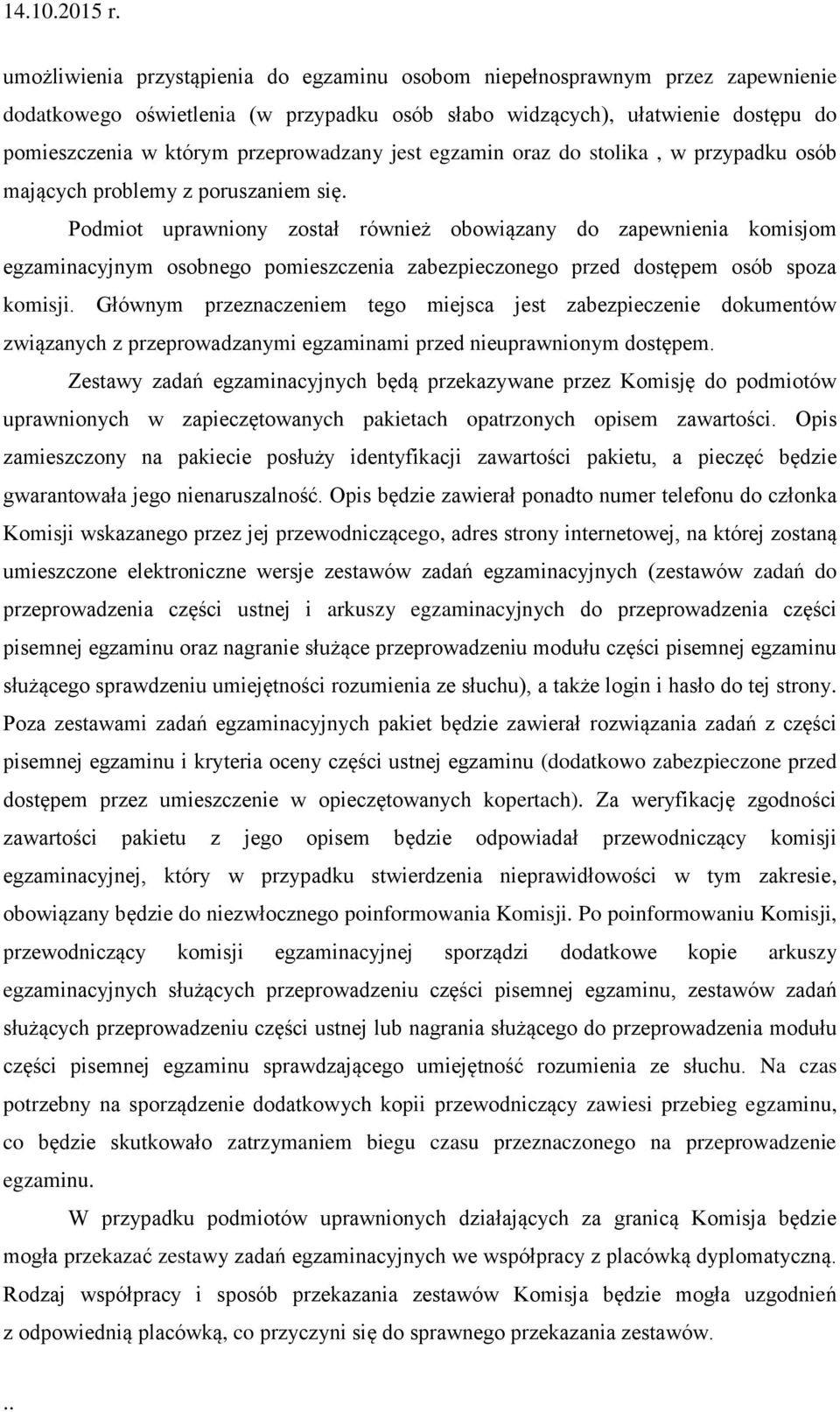 14.10.2015 r.

umożliwienia przystąpienia do egzaminu osobom niepełnosprawnym przez zapewnienie dodatkowego oświetlenia (w przypadku osób słabo widzących), ułatwienie dostępu do pomieszczenia w którym przeprowadzany jest egzamin oraz do stolika , w przypadku osób mających problemy z poruszaniem się.

Podmiot uprawniony został również obowiązany do zapewnienia komisjom egzaminacyjnym osobnego pomieszczenia zabezpieczonego przed dostępem osób spoza komisji. Głównym przeznaczeniem tego miejsca jest zabezpieczenie dokumentów związanych z przeprowadzanymi egzaminami przed nieuprawnionym dostępem.

Zestawy zadań egzaminacyjnych będą przekazywane przez Komisję do podmiotów uprawnionych w zapieczętowanych pakietach opatrzonych opisem zawartości. Opis zamieszczony na pakiecie posłuży identyfikacji zawartości pakietu, a pieczęć będzie gwarantowała jego nienaruszalność. Opis będzie zawierał ponadto numer telefonu do członka Komisji wskazanego przez jej przewodniczącego, adres strony internetowej, na której zostaną umieszczone elektroniczne wersje zestawów zadań egzaminacyjnych (zestawów zadań do przeprowadzenia części ustnej i arkuszy egzaminacyjnych do przeprowadzenia części pisemnej egzaminu oraz nagranie służące przeprowadzeniu modułu części pisemnej egzaminu służącego sprawdzeniu umiejętności rozumienia ze słuchu), a także login i hasło do tej strony. Poza zestawami zadań egzaminacyjnych pakiet będzie zawierał rozwiązania zadań z części pisemnej egzaminu i kryteria oceny części ustnej egzaminu (dodatkowo zabezpieczone przed dostępem przez umieszczenie w opieczętowanych kopertach). Za weryfikację zgodności zawartości pakietu z jego opisem będzie odpowiadał przewodniczący komisji egzaminacyjnej, który w przypadku stwierdzenia nieprawidłowości w tym zakresie, obowiązany będzie do niezwłocznego poinformowania Komisji. Po poinformowaniu Komisji, przewodniczący komisji egzaminacyjnej sporządzi dodatkowe kopie arkuszy egzaminacyjnych służących przeprowadzeniu części pisemnej egzaminu, zestawów zadań służących przeprowadzeniu części ustnej lub nagrania służącego do przeprowadzenia modułu części pisemnej egzaminu sprawdzającego umiejętność rozumienia ze słuchu. Na czas potrzebny na sporządzenie dodatkowych kopii przewodniczący zawiesi przebieg egzaminu, co będzie skutkowało zatrzymaniem biegu czasu przeznaczonego na przeprowadzenie egzaminu.

W przypadku podmiotów uprawnionych działających za granicą Komisja będzie mogła przekazać zestawy zadań egzaminacyjnych we współpracy z placówką dyplomatyczną. Rodzaj współpracy i sposób przekazania zestawów Komisja będzie mogła uzgodnień z odpowiednią placówką, co przyczyni się do sprawnego przekazania zestawów.

..